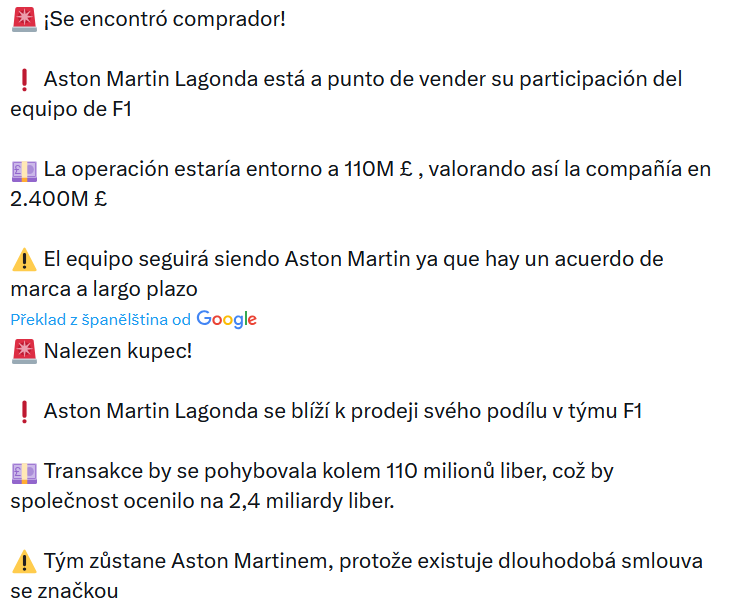 🚨 ¡Se encontró comprador!

❗ Aston Martin Lagonda está a punto de vender su participación del equipo de F1

💷 La operación estaría entorno a 110M £ , valorando así la compañía en 2.400M £

⚠️ El equipo seguirá siendo Aston Martin ya que hay un acuerdo de marca a largo plazo

Překlad z španělština od Google

🚨 Nalezen kupec!

❗ Aston Martin Lagonda se blíží k prodeji svého podílu v týmu F1

💷 Transakce by se pohybovala kolem 110 milionů liber, což by společnost ocenilo na 2,4 miliardy liber.

⚠️ Tým zůstane Aston Martinem, protože existuje dlouhodobá smlouva se značkou